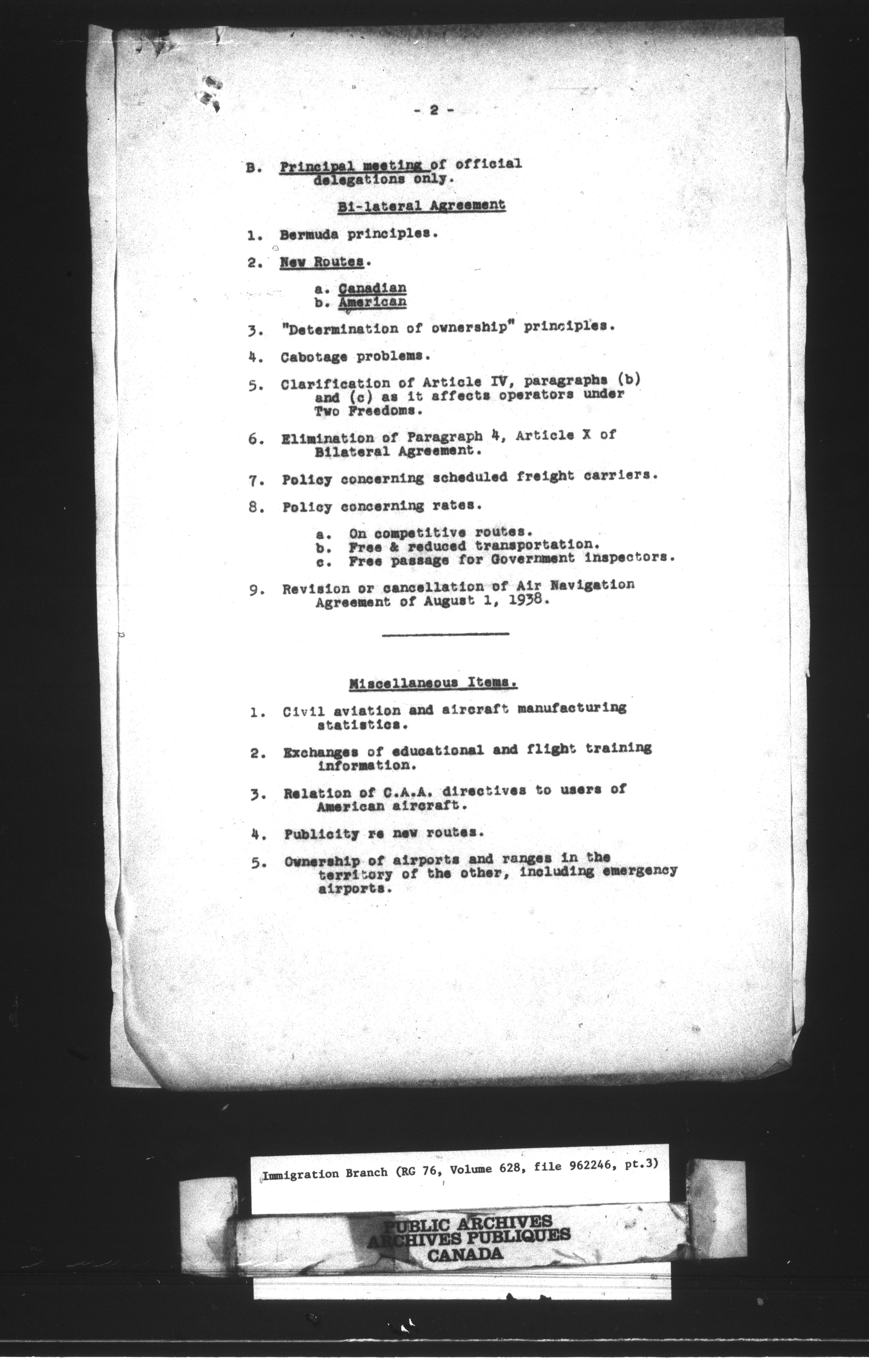 - 2 -

B. Principal meeting of official delegations only.

Bi-lateral Agreement

1. Bermuda principles.

2. New Routes.

a. Canadian
b. American

3. "Determination of ownership" principles.

4. Cabotage problems.

5. Clarification of Article IV, paragraphs (b) and (c) as it affects operators under Two Freedoms.

6. Elimination of Paragraph 4, Article X of Bilateral Agreement.

7. Policy concerning scheduled freight carriers.

8. Policy concerning rates.

a. On competitive routes.
b. Free & reduced transportation.
c. Free passage for Government inspectors.

9. Revision or cancellation of Air Navigation Agreement of August 1, 1938.

Miscellaneous Items.

1. Civil aviation and aircraft manufacturing statistics.

2. Exchanges of educational and flight training information.

3. Relation of C.A.A. directives to users of American aircraft.

4. Publicity re new routes.

5. Ownership of airports and ranges in the territory of the other, including emergency airports.

Immigration Branch (RG 76, Volume 628, file 962246, pt.3)

PUBLIC ARCHIVES
ARCHIVES PUBLIQUES
CANADA